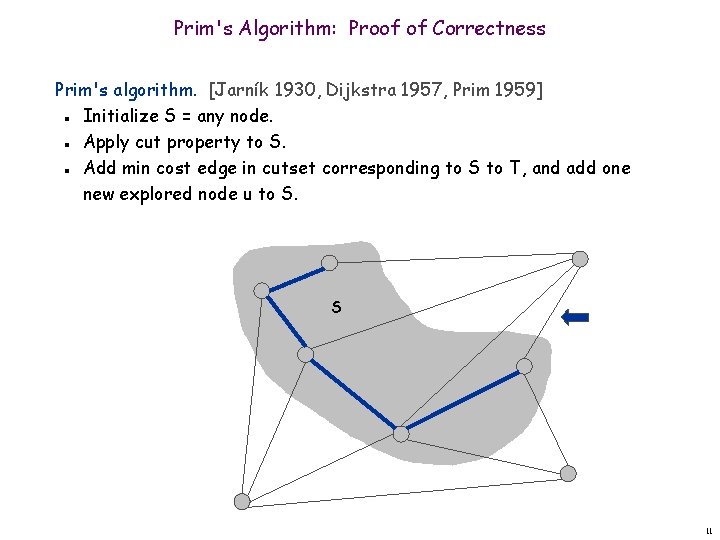 Prim's Algorithm: Proof of Correctness

Prim's algorithm. [Jarník 1930, Dijkstra 1957, Prim 1959]
• Initialize S = any node.
• Apply cut property to S.
• Add min cost edge in cutset corresponding to S to T, and add one new explored node u to S.

S

11